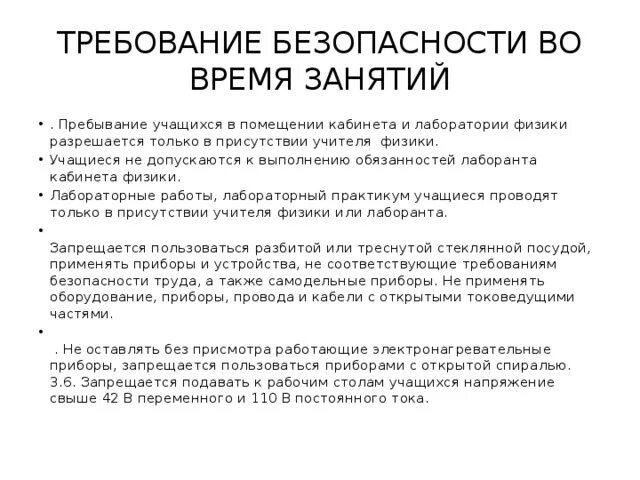 ТРЕБОВАНИЕ БЕЗОПАСНОСТИ ВО ВРЕМЯ ЗАНЯТИЙ

• . Пребывание учащихся в помещении кабинета и лаборатории физики разрешается только в присутствии учителя физики.
• Учащиеся не допускаются к выполнению обязанностей лаборанта кабинета физики.
• Лабораторные работы, лабораторный практикум учащиеся проводят только в присутствии учителя физики или лаборанта.
• Запрещается пользоваться разбитой или треснутой стеклянной посудой, применять приборы и устройства, не соответствующие требованиям безопасности труда, а также самодельные приборы. Не применять оборудование, приборы, провода и кабели с открытыми токоведущими частями.
• . Не оставлять без присмотра работающие электронагревательные приборы, запрещается пользоваться приборами с открытой спиралью. 3.6. Запрещается подавать к рабочим столам учащихся напряжение свыше 42 В переменного и 110 В постоянного тока.